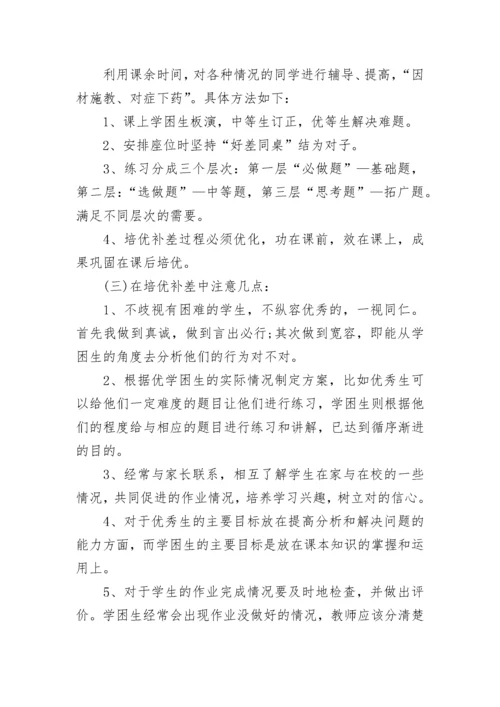 利用课余时间，对各种情况的同学进行辅导、提高，“因材施教、对症下药”。具体方法如下：

1、课上学困生板演，中等生订正，优等生解决难题。

2、安排座位时坚持“好差同桌”结为对子。

3、练习分成三个层次：第一层“必做题”—基础题，第二层：“选做题”—中等题，第三层“思考题”—拓广题。满足不同层次的需要。

4、培优补差过程必须优化，功在课前，效在课上，成果巩固在课后培优。

(三)在培优补差中注意几点：

1、不歧视有困难的学生，不纵容优秀的，一视同仁。首先我做到真诚，做到言出必行;其次做到宽容，即能从学困生的角度去分析他们的行为对不对。

2、根据优学困生的实际情况制定方案，比如优秀生可以给他们一定难度的题目让他们进行练习，学困生则根据他们的程度给与相应的题目进行练习和讲解，已达到循序渐进的目的。

3、经常与家长联系，相互了解学生在家与在校的一些情况，共同促进的作业情况，培养学习兴趣，树立对的信心。

4、对于优秀生的主要目标放在提高分析和解决问题的能力方面，而学困生的主要目标是放在课本知识的掌握和运用上。

5、对于学生的作业完成情况要及时地检查，并做出评价。学困生经常会出现作业没做好的情况，教师应该分清楚